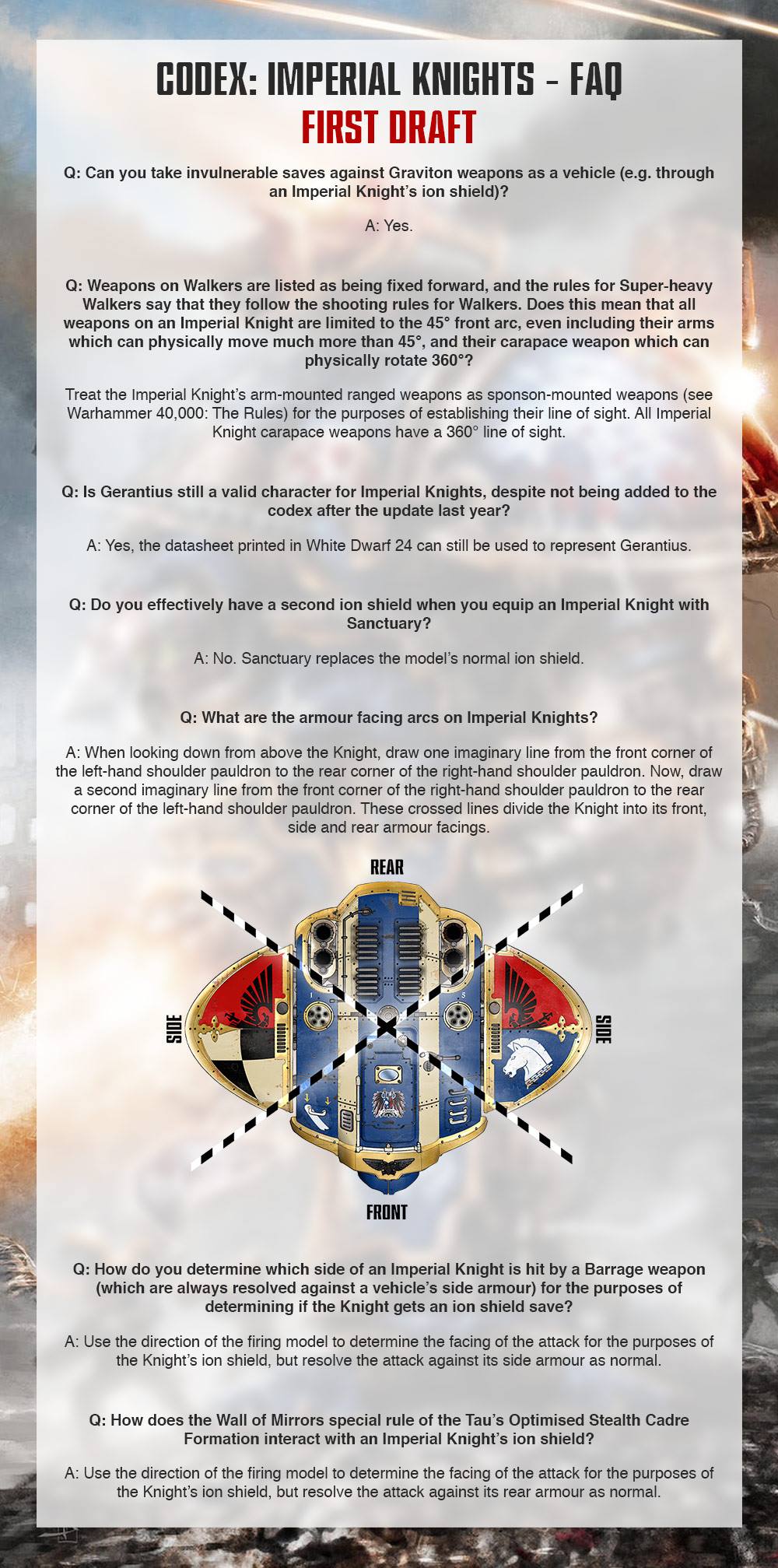 CODEX: IMPERIAL KNIGHTS – FAQ
FIRST DRAFT

Q: Can you take invulnerable saves against Graviton weapons as a vehicle (e.g. through an Imperial Knight's ion shield)?

A: Yes.

Q: Weapons on Walkers are listed as being fixed forward, and the rules for Super-heavy Walkers say that they follow the shooting rules for Walkers. Does this mean that all weapons on an Imperial Knight are limited to the 45° front arc, even including their arms which can physically move much more than 45°, and their carapace weapon which can physically rotate 360°?

Treat the Imperial Knight's arm-mounted ranged weapons as sponson-mounted weapons (see Warhammer 40,000: The Rules) for the purposes of establishing their line of sight. All Imperial Knight carapace weapons have a 360° line of sight.

Q: Is Gerantius still a valid character for Imperial Knights, despite not being added to the codex after the update last year?

A: Yes, the datasheet printed in White Dwarf 24 can still be used to represent Gerantius.

Q: Do you effectively have a second ion shield when you equip an Imperial Knight with Sanctuary?

A: No. Sanctuary replaces the model's normal ion shield.

Q: What are the armour facing arcs on Imperial Knights?

A: When looking down from above the Knight, draw one imaginary line from the front corner of the left-hand shoulder pauldron to the rear corner of the right-hand shoulder pauldron. Now, draw a second imaginary line from the front corner of the right-hand shoulder pauldron to the rear corner of the left-hand shoulder pauldron. These crossed lines divide the Knight into its front, side and rear armour facings.

REAR
SIDE
SIDE
FRONT

Q: How do you determine which side of an Imperial Knight is hit by a Barrage weapon (which are always resolved against a vehicle's side armour) for the purposes of determining if the Knight gets an ion shield save?

A: Use the direction of the firing model to determine the facing of the attack for the purposes of the Knight's ion shield, but resolve the attack against its side armour as normal.

Q: How does the Wall of Mirrors special rule of the Tau's Optimised Stealth Cadre Formation interact with an Imperial Knight's ion shield?

A: Use the direction of the firing model to determine the facing of the attack for the purposes of the Knight's ion shield, but resolve the attack against its rear armour as normal.